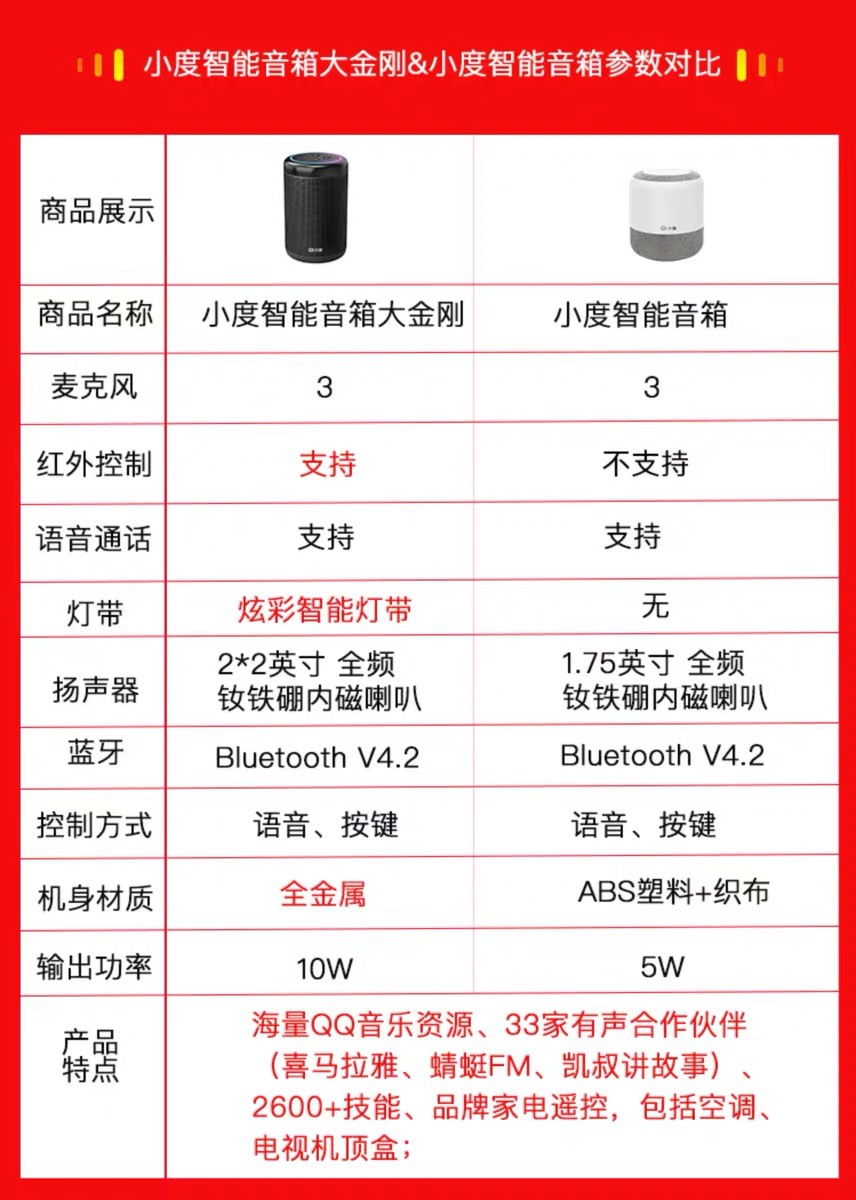 小度智能音箱大金刚&小度智能音箱参数对比

| 商品展示 |  |  |
|---|---|---|
| 商品名称 | 小度智能音箱大金刚 | 小度智能音箱 |
| 麦克风 | 3 | 3 |
| 红外控制 | 支持 | 不支持 |
| 语音通话 | 支持 | 支持 |
| 灯带 | 炫彩智能灯带 | 无 |
| 扬声器 | 2*2英寸 全频 钕铁硼内磁喇叭 | 1.75英寸 全频 钕铁硼内磁喇叭 |
| 蓝牙 | Bluetooth V4.2 | Bluetooth V4.2 |
| 控制方式 | 语音、按键 | 语音、按键 |
| 机身材质 | 全金属 | ABS塑料+织布 |
| 输出功率 | 10W | 5W |
| 产品特点 | 海量QQ音乐资源、33家有声合作伙伴（喜马拉雅、蜻蜓FM、凯叔讲故事）、2600+技能、品牌家电遥控，包括空调、电视机顶盒； |  |